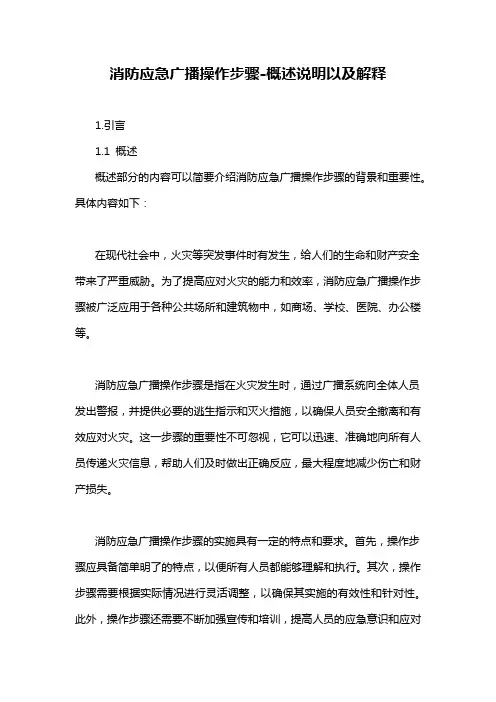 消防应急广播操作步骤-概述说明以及解释

1.引言

1.1 概述

概述部分的内容可以简要介绍消防应急广播操作步骤的背景和重要性。具体内容如下：

在现代社会中，火灾等突发事件时有发生，给人们的生命和财产安全带来了严重威胁。为了提高应对火灾的能力和效率，消防应急广播操作步骤被广泛应用于各种公共场所和建筑物中，如商场、学校、医院、办公楼等。

消防应急广播操作步骤是指在火灾发生时，通过广播系统向全体人员发出警报，并提供必要的逃生指示和灭火措施，以确保人员安全撤离和有效应对火灾。这一步骤的重要性不可忽视，它可以迅速、准确地向所有人员传递火灾信息，帮助人们及时做出正确反应，最大程度地减少伤亡和财产损失。

消防应急广播操作步骤的实施具有一定的特点和要求。首先，操作步骤应具备简单明了的特点，以便所有人员都能够理解和执行。其次，操作步骤需要根据实际情况进行灵活调整，以确保其实施的有效性和针对性。此外，操作步骤还需要不断加强宣传和培训，提高人员的应急意识和应对